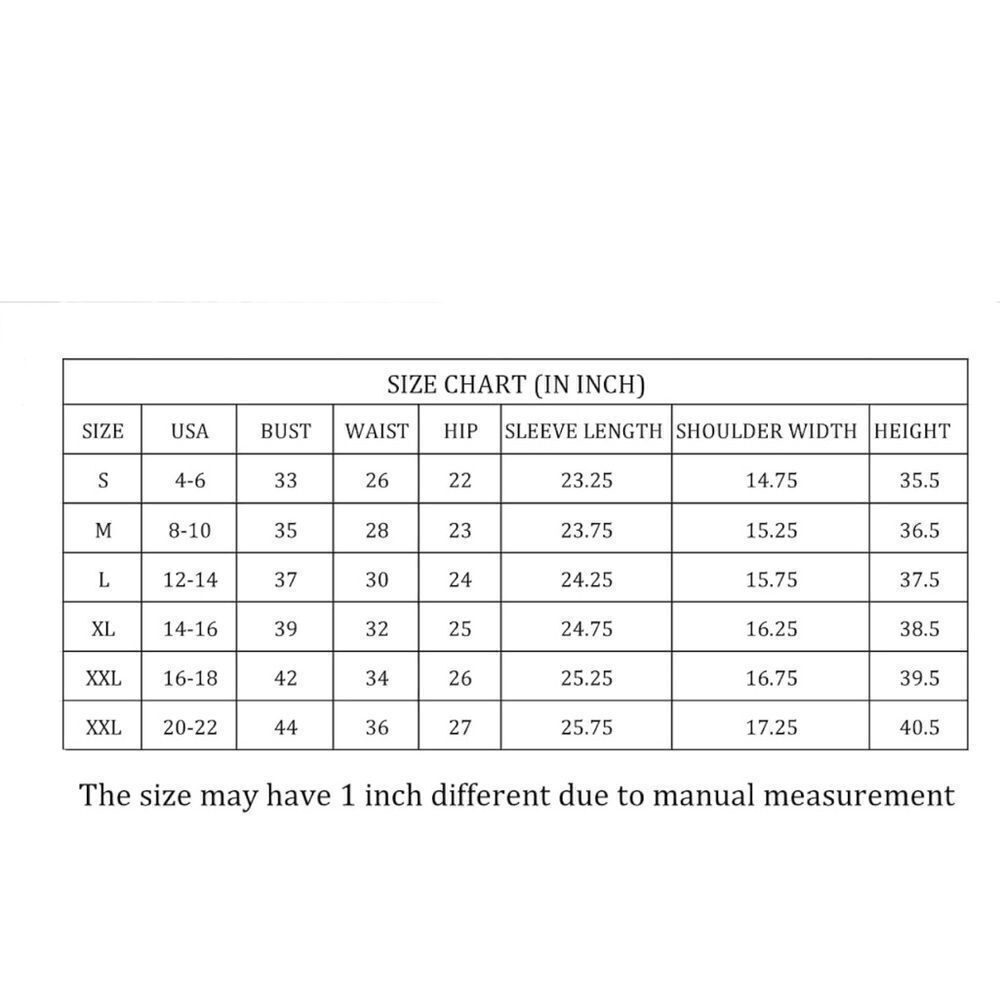 SIZE CHART (IN INCH)

| SIZE | USA | BUST | WAIST | HIP | SLEEVE LENGTH | SHOULDER WIDTH | HEIGHT |
|---|---|---|---|---|---|---|---|
| S | 4-6 | 33 | 26 | 22 | 23.25 | 14.75 | 35.5 |
| M | 8-10 | 35 | 28 | 23 | 23.75 | 15.25 | 36.5 |
| L | 12-14 | 37 | 30 | 24 | 24.25 | 15.75 | 37.5 |
| XL | 14-16 | 39 | 32 | 25 | 24.75 | 16.25 | 38.5 |
| XXL | 16-18 | 42 | 34 | 26 | 25.25 | 16.75 | 39.5 |
| XXL | 20-22 | 44 | 36 | 27 | 25.75 | 17.25 | 40.5 |

The size may have 1 inch different due to manual measurement